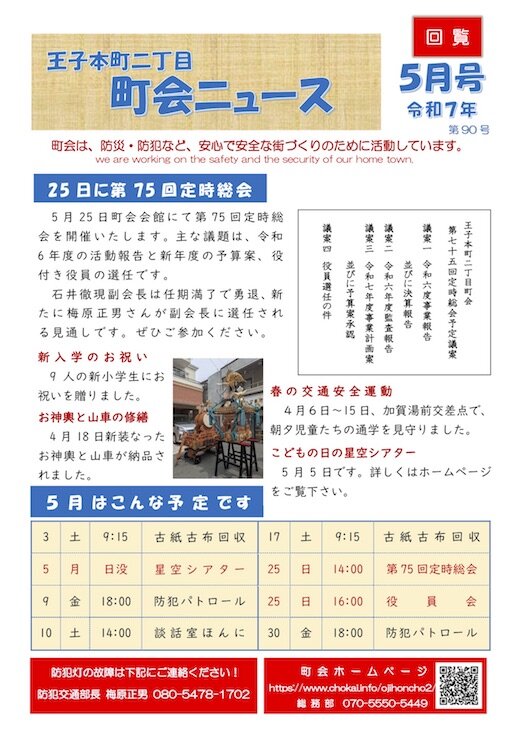 王子本町二丁目
町会ニュース

回覧

5月号
令和7年
第90号

町会は、防災・防犯など、安心で安全な街づくりのために活動しています。
we are working on the safety and the security of our home town.

25日に第75回定時総会

5月25日町会会館にて第75回定時総会を開催いたします。主な議題は、令和6年度の活動報告と新年度の予算案、役付き役員の選任です。

石井徹現副会長は任期満了で勇退、新たに梅原正男さんが副会長に選任される見通しです。ぜひご参加ください。

王子本町二丁目町会
第七十五回定時総会予定議案
議案一　令和六年度事業報告
　並びに決算報告
議案二　令和六年度監査報告
議案三　令和七年度事業計画案
　並びに予算案承認
議案四　役員選任の件

新入学のお祝い
9人の新小学生にお祝いを贈りました。

お神輿と山車の修繕
4月18日新装なったお神輿と山車が納品されました。

春の交通安全運動
4月6日～15日、加賀湯前交差点で、朝夕児童たちの通学を見守りました。

こどもの日の星空シアター
5月5日です。詳しくはホームページをご覧下さい。

5月はこんな予定です

| 3 | 土 | 9:15 | 古紙古布回収 | 17 | 土 | 9:15 | 古紙古布回収 |
|---|---|---|---|---|---|---|---|
| 5 | 月 | 日没 | 星空シアター | 25 | 日 | 14:00 | 第75回定時総会 |
| 9 | 金 | 18:00 | 防犯パトロール | 25 | 日 | 16:00 | 役員会 |
| 10 | 土 | 14:00 | 談話室ほんに | 30 | 金 | 18:00 | 防犯パトロール |

防犯灯の故障は下記にご連絡ください！
防犯交通部長 梅原正男 080-5478-1702

町会ホームページ
https://www.chokai.info/ojihoncho2/
総務部 070-5550-5449